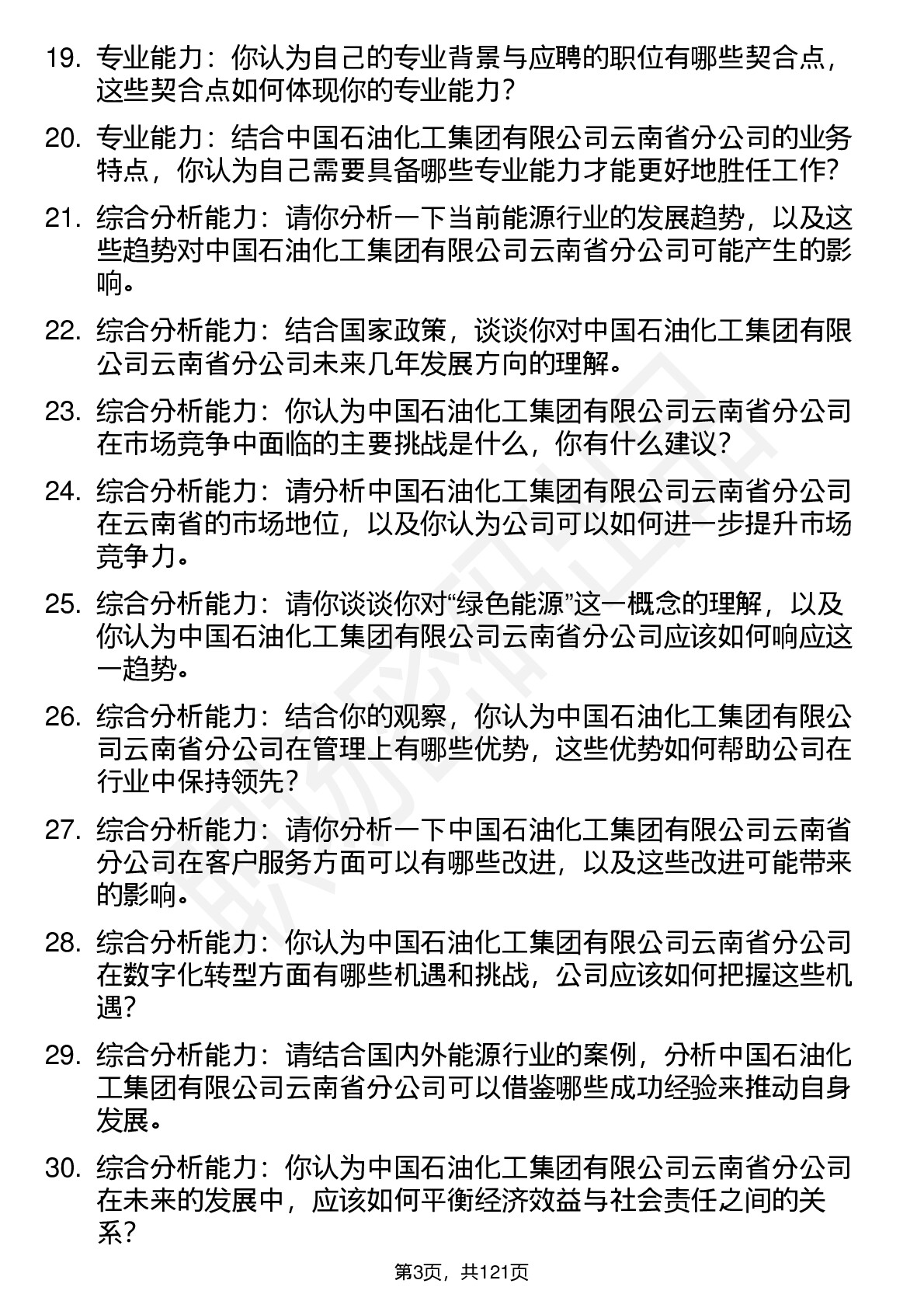 19. 专业能力：你认为自己的专业背景与应聘的职位有哪些契合点，这些契合点如何体现你的专业能力？

20. 专业能力：结合中国石油化工集团有限公司云南省分公司的业务特点，你认为自己需要具备哪些专业能力才能更好地胜任工作？

21. 综合分析能力：请你分析一下当前能源行业的发展趋势，以及这些趋势对中国石油化工集团有限公司云南省分公司可能产生的影响。

22. 综合分析能力：结合国家政策，谈谈你对中国石油化工集团有限公司云南省分公司未来几年发展方向的理解。

23. 综合分析能力：你认为中国石油化工集团有限公司云南省分公司在市场竞争中面临的主要挑战是什么，你有什么建议？

24. 综合分析能力：请分析中国石油化工集团有限公司云南省分公司在云南省的市场地位，以及你认为公司可以如何进一步提升市场竞争力。

25. 综合分析能力：请你谈谈你对“绿色能源”这一概念的理解，以及你认为中国石油化工集团有限公司云南省分公司应该如何响应这一趋势。

26. 综合分析能力：结合你的观察，你认为中国石油化工集团有限公司云南省分公司在管理上有哪些优势，这些优势如何帮助公司在行业中保持领先？

27. 综合分析能力：请你分析一下中国石油化工集团有限公司云南省分公司在客户服务方面可以有哪些改进，以及这些改进可能带来的影响。

28. 综合分析能力：你认为中国石油化工集团有限公司云南省分公司在数字化转型方面有哪些机遇和挑战，公司应该如何把握这些机遇？

29. 综合分析能力：请结合国内外能源行业的案例，分析中国石油化工集团有限公司云南省分公司可以借鉴哪些成功经验来推动自身发展。

30. 综合分析能力：你认为中国石油化工集团有限公司云南省分公司在未来的发展中，应该如何平衡经济效益与社会责任之间的关系？

第3页，共121页